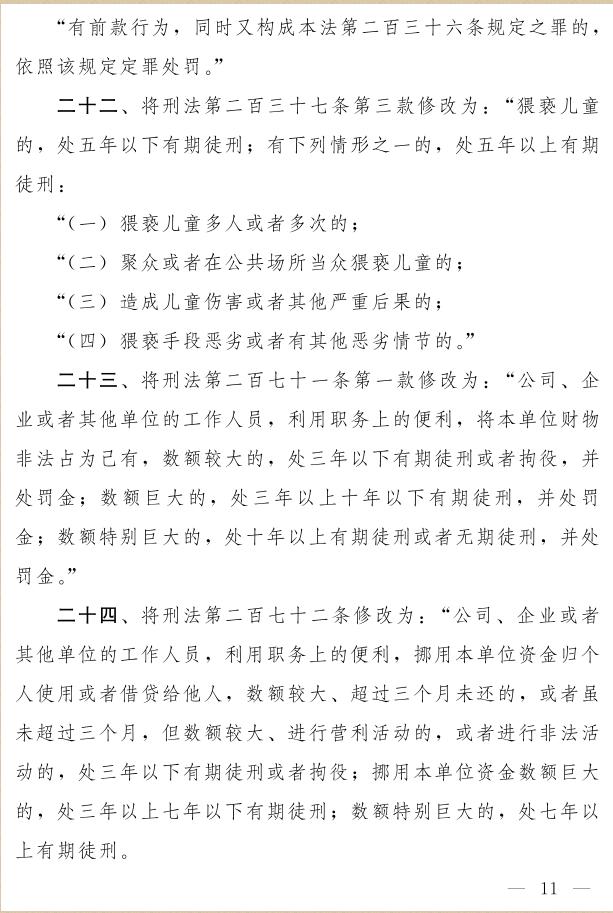 “有前款行为，同时又构成本法第二百三十六条规定之罪的，依照该规定定罪处罚。”

二十二、将刑法第二百三十七条第三款修改为：“猥亵儿童的，处五年以下有期徒刑；有下列情形之一的，处五年以上有期徒刑：

“（一）猥亵儿童多人或者多次的；

“（二）聚众或者在公共场所当众猥亵儿童的；

“（三）造成儿童伤害或者其他严重后果的；

“（四）猥亵手段恶劣或者有其他恶劣情节的。”

二十三、将刑法第二百七十一条第一款修改为：“公司、企业或者其他单位的工作人员，利用职务上的便利，将本单位财物非法占为己有，数额较大的，处三年以下有期徒刑或者拘役，并处罚金；数额巨大的，处三年以上十年以下有期徒刑，并处罚金；数额特别巨大的，处十年以上有期徒刑或者无期徒刑，并处罚金。”

二十四、将刑法第二百七十二条修改为：“公司、企业或者其他单位的工作人员，利用职务上的便利，挪用本单位资金归个人使用或者借贷给他人，数额较大、超过三个月未还的，或者虽未超过三个月，但数额较大、进行营利活动的，或者进行非法活动的，处三年以下有期徒刑或者拘役；挪用本单位资金数额巨大的，处三年以上七年以下有期徒刑；数额特别巨大的，处七年以上有期徒刑。

— 11 —